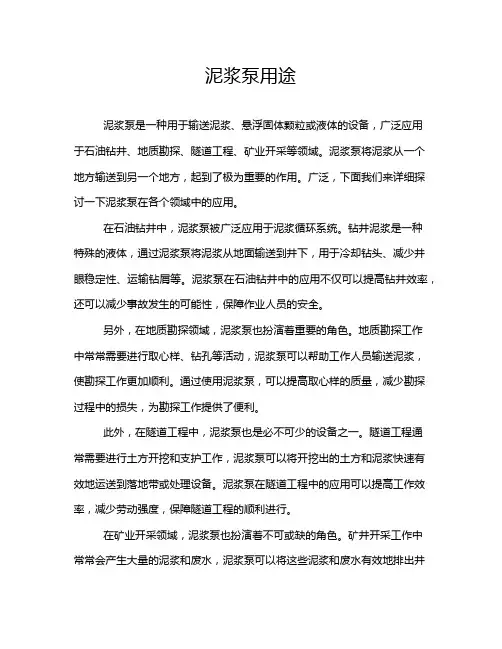 泥浆泵用途

泥浆泵是一种用于输送泥浆、悬浮固体颗粒或液体的设备，广泛应用于石油钻井、地质勘探、隧道工程、矿业开采等领域。泥浆泵将泥浆从一个地方输送到另一个地方，起到了极为重要的作用。广泛，下面我们来详细探讨一下泥浆泵在各个领域中的应用。

在石油钻井中，泥浆泵被广泛应用于泥浆循环系统。钻井泥浆是一种特殊的液体，通过泥浆泵将泥浆从地面输送到井下，用于冷却钻头、减少井眼稳定性、运输钻屑等。泥浆泵在石油钻井中的应用不仅可以提高钻井效率，还可以减少事故发生的可能性，保障作业人员的安全。

另外，在地质勘探领域，泥浆泵也扮演着重要的角色。地质勘探工作中常常需要进行取心样、钻孔等活动，泥浆泵可以帮助工作人员输送泥浆，使勘探工作更加顺利。通过使用泥浆泵，可以提高取心样的质量，减少勘探过程中的损失，为勘探工作提供了便利。

此外，在隧道工程中，泥浆泵也是必不可少的设备之一。隧道工程通常需要进行土方开挖和支护工作，泥浆泵可以将开挖出的土方和泥浆快速有效地运送到落地带或处理设备。泥浆泵在隧道工程中的应用可以提高工作效率，减少劳动强度，保障隧道工程的顺利进行。

在矿业开采领域，泥浆泵也扮演着不可或缺的角色。矿井开采工作中常常会产生大量的泥浆和废水，泥浆泵可以将这些泥浆和废水有效地排出井